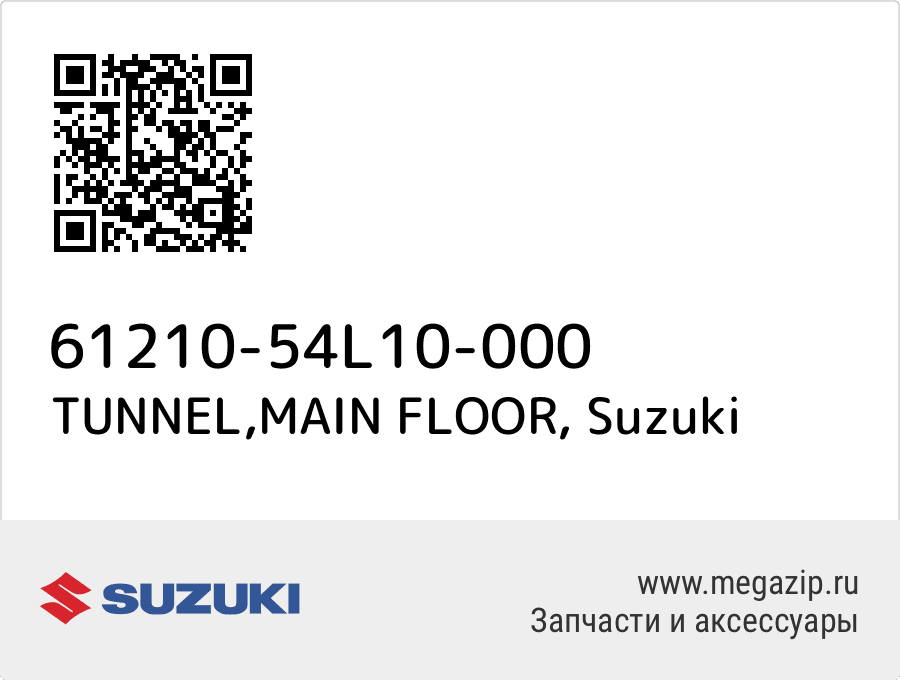 61210-54L10-000
TUNNEL,MAIN FLOOR, Suzuki

SUZUKI

www.megazip.ru
Запчасти и аксессуары